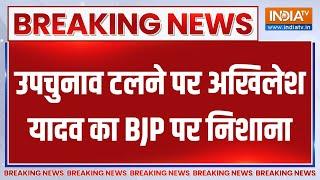 BREAKING NEWS

INDIA TV
www.indiatv.in

उपचुनाव टलने पर अखिलेश यादव का BJP पर निशाना

BREAKING NEWS BREAKING NEWS BREAKING NEWS BREAKING NEWS BREAKING NEWS